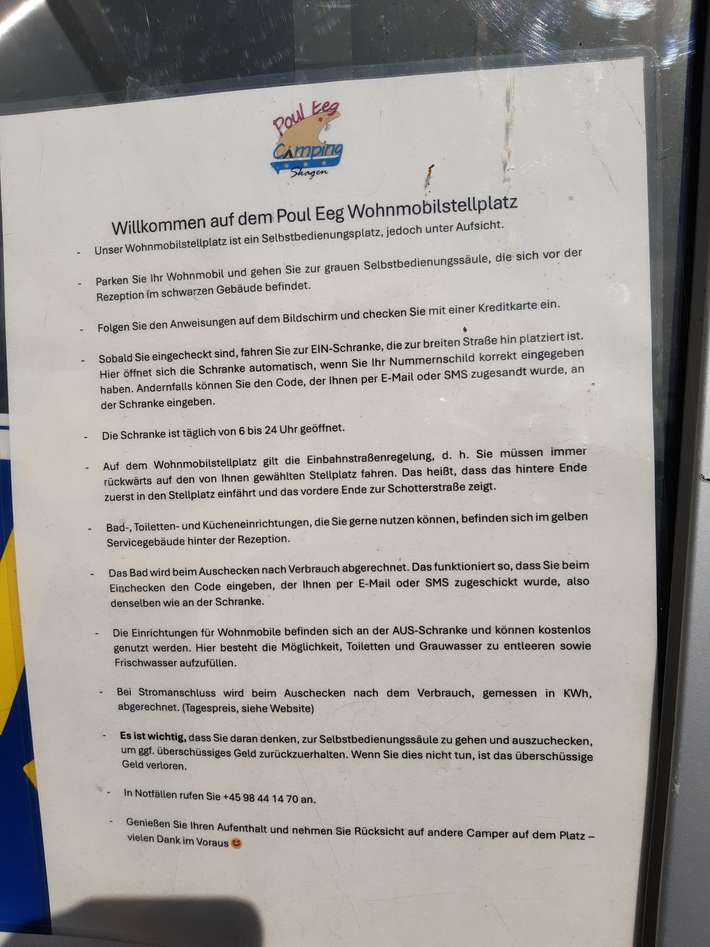 Poul Eeg Camping Skagen

Willkommen auf dem Poul Eeg Wohnmobilstellplatz

- Unser Wohnmobilstellplatz ist ein Selbstbedienungsplatz, jedoch unter Aufsicht.

- Parken Sie Ihr Wohnmobil und gehen Sie zur grauen Selbstbedienungssäule, die sich vor der Rezeption im schwarzen Gebäude befindet.

- Folgen Sie den Anweisungen auf dem Bildschirm und checken Sie mit einer Kreditkarte ein.

- Sobald Sie eingecheckt sind, fahren Sie zur EIN-Schranke, die zur breiten Straße hin platziert ist. Hier öffnet sich die Schranke automatisch, wenn Sie Ihr Nummernschild korrekt eingegeben haben. Andernfalls können Sie den Code, der Ihnen per E-Mail oder SMS zugesandt wurde, an der Schranke eingeben.

- Die Schranke ist täglich von 6 bis 24 Uhr geöffnet.

- Auf dem Wohnmobilstellplatz gilt die Einbahnstraßenregelung, d. h. Sie müssen immer rückwärts auf den von Ihnen gewählten Stellplatz fahren. Das heißt, dass das hintere Ende zuerst in den Stellplatz einfährt und das vordere Ende zur Schotterstraße zeigt.

- Bad-, Toiletten- und Kücheneinrichtungen, die Sie gerne nutzen können, befinden sich im gelben Servicegebäude hinter der Rezeption.

- Das Bad wird beim Auschecken nach Verbrauch abgerechnet. Das funktioniert so, dass Sie beim Einchecken den Code eingeben, der Ihnen per E-Mail oder SMS zugeschickt wurde, also denselben wie an der Schranke.

- Die Einrichtungen für Wohnmobile befinden sich an der AUS-Schranke und können kostenlos genutzt werden. Hier besteht die Möglichkeit, Toiletten und Grauwasser zu entleeren sowie Frischwasser aufzufüllen.

- Bei Stromanschluss wird beim Auschecken nach dem Verbrauch, gemessen in KWh, abgerechnet. (Tagespreis, siehe Website)

- Es ist wichtig, dass Sie daran denken, zur Selbstbedienungssäule zu gehen und auszuchecken, um ggf. überschüssiges Geld zurückzuerhalten. Wenn Sie dies nicht tun, ist das überschüssige Geld verloren.

- In Notfällen rufen Sie +45 98 44 14 70 an.

- Genießen Sie Ihren Aufenthalt und nehmen Sie Rücksicht auf andere Camper auf dem Platz – vielen Dank im Voraus 😊